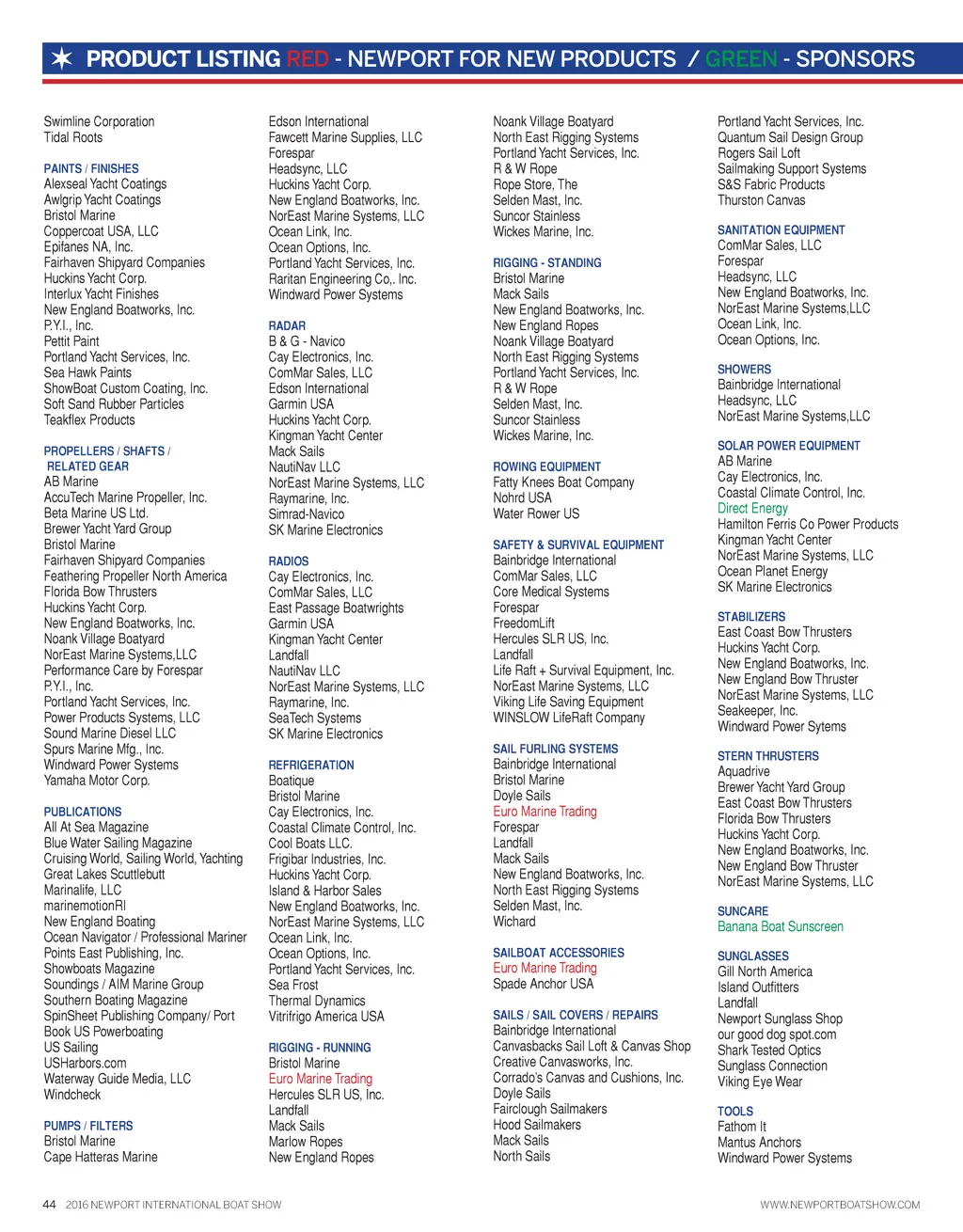 PRODUCT LISTING RED - NEWPORT FOR NEW PRODUCTS / GREEN - SPONSORS

Swimline Corporation
Tidal Roots

PAINTS / FINISHES
Alexseal Yacht Coatings
Awlgrip Yacht Coatings
Bristol Marine
Coppercoat USA, LLC
Epifanes NA, Inc.
Fairhaven Shipyard Companies
Huckins Yacht Corp.
Interlux Yacht Finishes
New England Boatworks, Inc.
P.Y.I., Inc.
Pettit Paint
Portland Yacht Services, Inc.
Sea Hawk Paints
ShowBoat Custom Coating, Inc.
Soft Sand Rubber Particles
Teakflex Products

PROPELLERS / SHAFTS / RELATED GEAR
AB Marine
AccuTech Marine Propeller, Inc.
Beta Marine US Ltd.
Brewer Yacht Yard Group
Bristol Marine
Fairhaven Shipyard Companies
Feathering Propeller North America
Florida Bow Thrusters
Huckins Yacht Corp.
New England Boatworks, Inc.
Noank Village Boatyard
NorEast Marine Systems,LLC
Performance Care by Forespar
P.Y.I., Inc.
Portland Yacht Services, Inc.
Power Products Systems, LLC
Sound Marine Diesel LLC
Spurs Marine Mfg., Inc.
Windward Power Systems
Yamaha Motor Corp.

PUBLICATIONS
All At Sea Magazine
Blue Water Sailing Magazine
Cruising World, Sailing World, Yachting
Great Lakes Scuttlebutt
Marinalife, LLC
marinemotionRI
New England Boating
Ocean Navigator / Professional Mariner
Points East Publishing, Inc.
Showboats Magazine
Soundings / AIM Marine Group
Southern Boating Magazine
SpinSheet Publishing Company/ Port Book US Powerboating
US Sailing
USHarbors.com
Waterway Guide Media, LLC
Windcheck

PUMPS / FILTERS
Bristol Marine
Cape Hatteras Marine

Edson International
Fawcett Marine Supplies, LLC
Forespar
Headsync, LLC
Huckins Yacht Corp.
New England Boatworks, Inc.
NorEast Marine Systems, LLC
Ocean Link, Inc.
Ocean Options, Inc.
Portland Yacht Services, Inc.
Raritan Engineering Co,. Inc.
Windward Power Systems

RADAR
B & G - Navico
Cay Electronics, Inc.
ComMar Sales, LLC
Edson International
Garmin USA
Huckins Yacht Corp.
Kingman Yacht Center
Mack Sails
NautiNav LLC
NorEast Marine Systems, LLC
Raymarine, Inc.
Simrad-Navico
SK Marine Electronics

RADIOS
Cay Electronics, Inc.
ComMar Sales, LLC
East Passage Boatwrights
Garmin USA
Kingman Yacht Center
Landfall
NautiNav LLC
NorEast Marine Systems, LLC
Raymarine, Inc.
SeaTech Systems
SK Marine Electronics

REFRIGERATION
Boatique
Bristol Marine
Cay Electronics, Inc.
Coastal Climate Control, Inc.
Cool Boats LLC.
Frigibar Industries, Inc.
Huckins Yacht Corp.
Island & Harbor Sales
New England Boatworks, Inc.
NorEast Marine Systems, LLC
Ocean Link, Inc.
Ocean Options, Inc.
Portland Yacht Services, Inc.
Sea Frost
Thermal Dynamics
Vitrifrigo America USA

RIGGING - RUNNING
Bristol Marine
Euro Marine Trading
Hercules SLR US, Inc.
Landfall
Mack Sails
Marlow Ropes
New England Ropes

Noank Village Boatyard
North East Rigging Systems
Portland Yacht Services, Inc.
R & W Rope
Rope Store, The
Selden Mast, Inc.
Suncor Stainless
Wickes Marine, Inc.

RIGGING - STANDING
Bristol Marine
Mack Sails
New England Boatworks, Inc.
New England Ropes
Noank Village Boatyard
North East Rigging Systems
Portland Yacht Services, Inc.
R & W Rope
Selden Mast, Inc.
Suncor Stainless
Wickes Marine, Inc.

ROWING EQUIPMENT
Fatty Knees Boat Company
Nohrd USA
Water Rower US

SAFETY & SURVIVAL EQUIPMENT
Bainbridge International
ComMar Sales, LLC
Core Medical Systems
Forespar
FreedomLift
Hercules SLR US, Inc.
Landfall
Life Raft + Survival Equipment, Inc.
NorEast Marine Systems, LLC
Viking Life Saving Equipment
WINSLOW LifeRaft Company

SAIL FURLING SYSTEMS
Bainbridge International
Bristol Marine
Doyle Sails
Euro Marine Trading
Forespar
Landfall
Mack Sails
New England Boatworks, Inc.
North East Rigging Systems
Selden Mast, Inc.
Wichard

SAILBOAT ACCESSORIES
Euro Marine Trading
Spade Anchor USA

SAILS / SAIL COVERS / REPAIRS
Bainbridge International
Canvasbacks Sail Loft & Canvas Shop
Creative Canvasworks, Inc.
Corrado's Canvas and Cushions, Inc.
Doyle Sails
Fairclough Sailmakers
Hood Sailmakers
Mack Sails
North Sails

Portland Yacht Services, Inc.
Quantum Sail Design Group
Rogers Sail Loft
Sailmaking Support Systems
S&S Fabric Products
Thurston Canvas

SANITATION EQUIPMENT
ComMar Sales, LLC
Forespar
Headsync, LLC
New England Boatworks, Inc.
NorEast Marine Systems,LLC
Ocean Link, Inc.
Ocean Options, Inc.

SHOWERS
Bainbridge International
Headsync, LLC
NorEast Marine Systems,LLC

SOLAR POWER EQUIPMENT
AB Marine
Cay Electronics, Inc.
Coastal Climate Control, Inc.
Direct Energy
Hamilton Ferris Co Power Products
Kingman Yacht Center
NorEast Marine Systems, LLC
Ocean Planet Energy
SK Marine Electronics

STABILIZERS
East Coast Bow Thrusters
Huckins Yacht Corp.
New England Boatworks, Inc.
New England Bow Thruster
NorEast Marine Systems, LLC
Seakeeper, Inc.
Windward Power Sytems

STERN THRUSTERS
Aquadrive
Brewer Yacht Yard Group
East Coast Bow Thrusters
Florida Bow Thrusters
Huckins Yacht Corp.
New England Boatworks, Inc.
New England Bow Thruster
NorEast Marine Systems, LLC

SUNCARE
Banana Boat Sunscreen

SUNGLASSES
Gill North America
Island Outfitters
Landfall
Newport Sunglass Shop
our good dog spot.com
Shark Tested Optics
Sunglass Connection
Viking Eye Wear

TOOLS
Fathom It
Mantus Anchors
Windward Power Systems

44 2016 NEWPORT INTERNATIONAL BOAT SHOW

WWW.NEWPORTBOATSHOW.COM